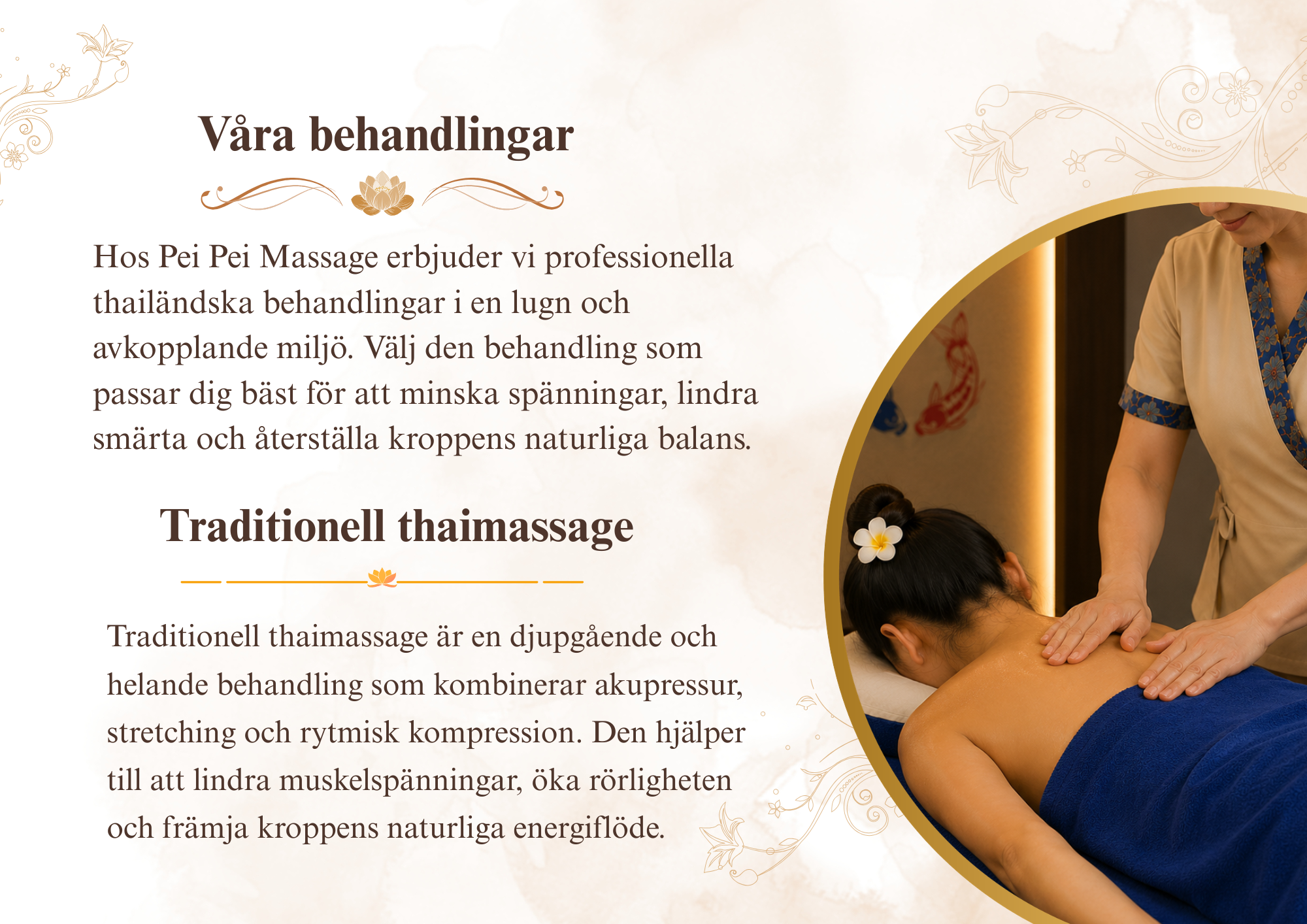 Våra behandlingar

Hos Pei Pei Massage erbjuder vi professionella thailändska behandlingar i en lugn och avkopplande miljö. Välj den behandling som passar dig bäst för att minska spänningar, lindra smärta och återställa kroppens naturliga balans.

Traditionell thaimassage

Traditionell thaimassage är en djupgående och helande behandling som kombinerar akupressur, stretching och rytmisk kompression. Den hjälper till att lindra muskelspänningar, öka rörligheten och främja kroppens naturliga energiflöde.